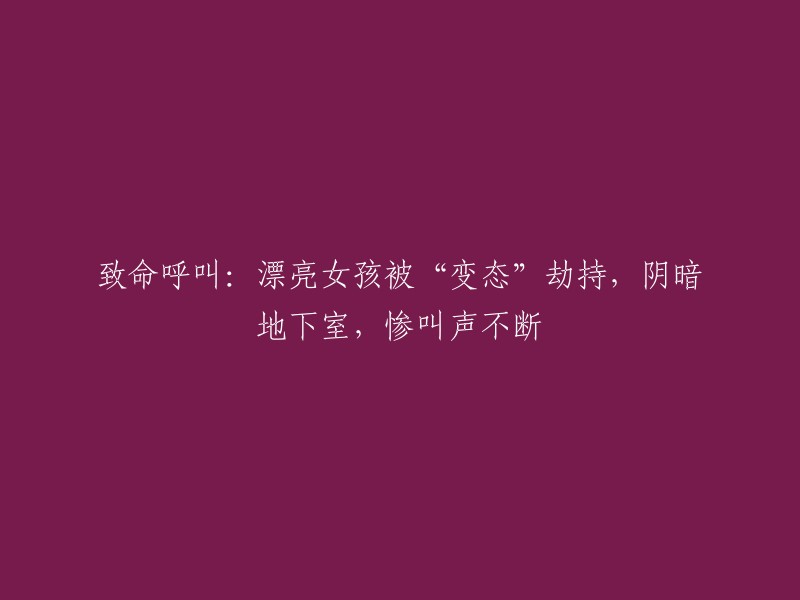 致命呼叫：漂亮女孩被“变态”劫持，阴暗地下室，惨叫声不断